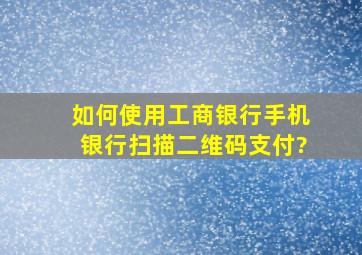 如何使用工商银行手机银行扫描二维码支付?